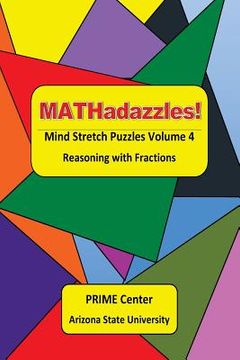 MATHadazzles!

Mind Stretch Puzzles Volume 4

Reasoning with Fractions

PRIME Center

Arizona State University